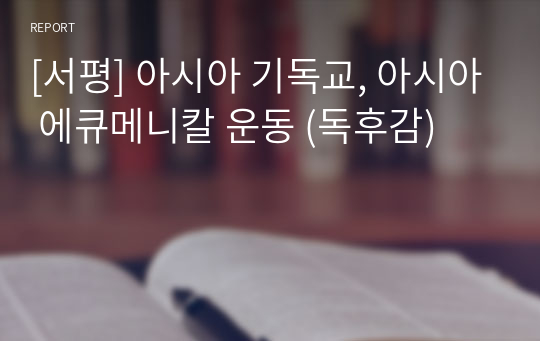 REPORT

[서평] 아시아 기독교, 아시아 에큐메니칼 운동 (독후감)